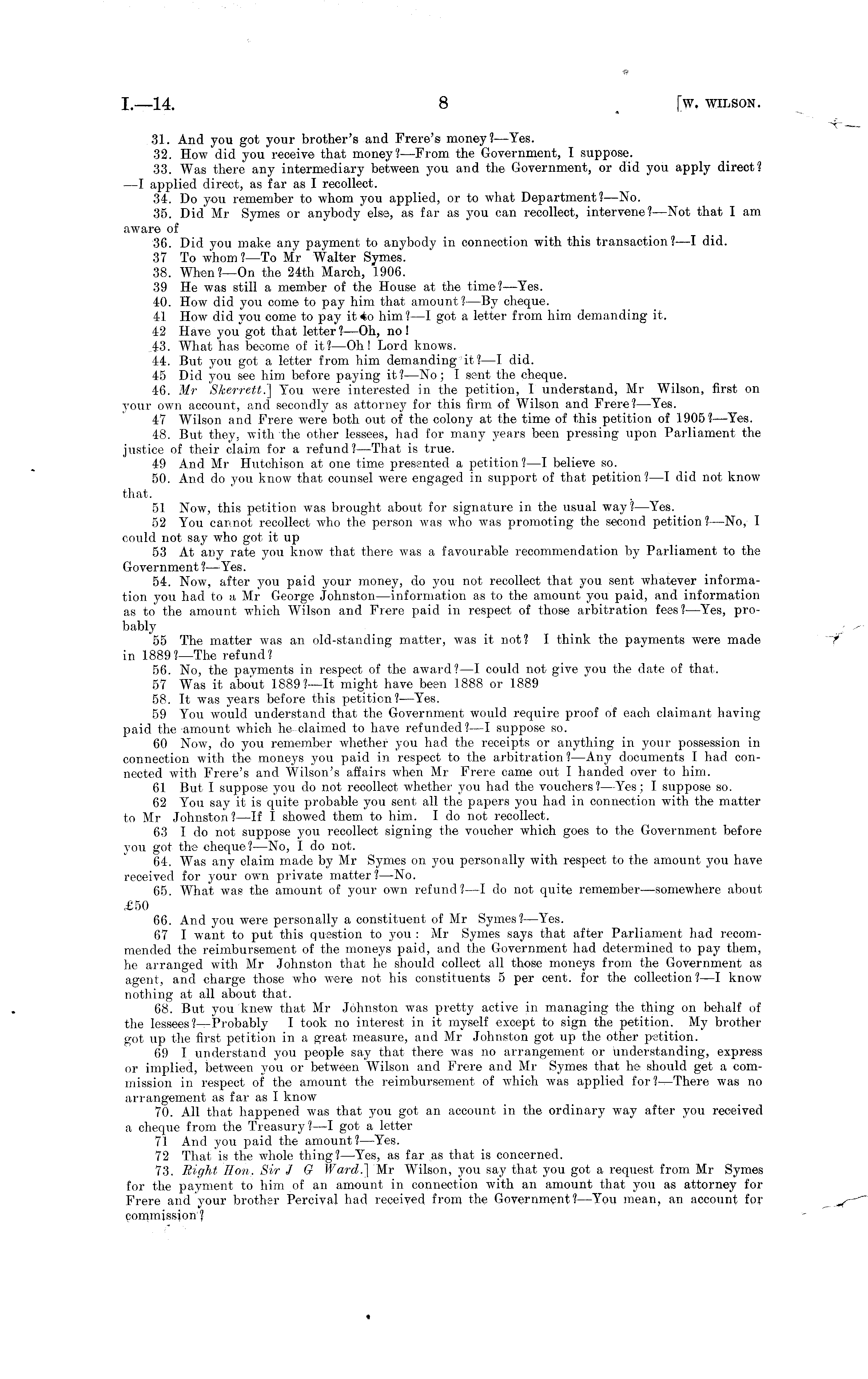 I.—14. 8 [W. WILSON.

31. And you got your brother's and Frere's money?—Yes.

32. How did you receive that money?—From the Government, I suppose.

33. Was there any intermediary between you and the Government, or did you apply direct?—I applied direct, as far as I recollect.

34. Do you remember to whom you applied, or to what Department?—No.

35. Did Mr Symes or anybody else, as far as you can recollect, intervene?—Not that I am aware of

36. Did you make any payment to anybody in connection with this transaction?—I did.

37 To whom?—To Mr Walter Symes.

38. When?—On the 24th March, 1906.

39 He was still a member of the House at the time?—Yes.

40. How did you come to pay him that amount?—By cheque.

41 How did you come to pay it to him?—I got a letter from him demanding it.

42 Have you got that letter?—Oh, no!

43. What has become of it?—Oh! Lord knows.

44. But you got a letter from him demanding it?—I did.

45 Did you see him before paying it?—No; I sent the cheque.

46. Mr Skerrett.] You were interested in the petition, I understand, Mr Wilson, first on your own account, and secondly as attorney for this firm of Wilson and Frere?—Yes.

47 Wilson and Frere were both out of the colony at the time of this petition of 1905?—Yes.

48. But they, with the other lessees, had for many years been pressing upon Parliament the justice of their claim for a refund?—That is true.

49 And Mr Hutchison at one time presented a petition?—I believe so.

50. And do you know that counsel were engaged in support of that petition?—I did not know that.

51 Now, this petition was brought about for signature in the usual way?—Yes.

52 You cannot recollect who the person was who was promoting the second petition?—No, I could not say who got it up

53 At any rate you know that there was a favourable recommendation by Parliament to the Government?—Yes.

54. Now, after you paid your money, do you not recollect that you sent whatever information you had to a Mr George Johnston—information as to the amount you paid, and information as to the amount which Wilson and Frere paid in respect of those arbitration fees?—Yes, probably

55 The matter was an old-standing matter, was it not? I think the payments were made in 1889?—The refund?

56. No, the payments in respect of the award?—I could not give you the date of that.

57 Was it about 1889?—It might have been 1888 or 1889

58. It was years before this petition?—Yes.

59 You would understand that the Government would require proof of each claimant having paid the amount which he claimed to have refunded?—I suppose so.

60 Now, do you remember whether you had the receipts or anything in your possession in connection with the moneys you paid in respect to the arbitration?—Any documents I had connected with Frere's and Wilson's affairs when Mr Frere came out I handed over to him.

61 But I suppose you do not recollect whether you had the vouchers?—Yes; I suppose so.

62 You say it is quite probable you sent all the papers you had in connection with the matter to Mr Johnston?—If I showed them to him. I do not recollect.

63 I do not suppose you recollect signing the voucher which goes to the Government before you got the cheque?—No, I do not.

64. Was any claim made by Mr Symes on you personally with respect to the amount you have received for your own private matter?—No.

65. What was the amount of your own refund?—I do not quite remember—somewhere about £50

66. And you were personally a constituent of Mr Symes?—Yes.

67 I want to put this question to you: Mr Symes says that after Parliament had recommended the reimbursement of the moneys paid, and the Government had determined to pay them, he arranged with Mr Johnston that he should collect all those moneys from the Government as agent, and charge those who were not his constituents 5 per cent. for the collection?—I know nothing at all about that.

68. But you knew that Mr Johnston was pretty active in managing the thing on behalf of the lessees?—Probably I took no interest in it myself except to sign the petition. My brother got up the first petition in a great measure, and Mr Johnston got up the other petition.

69 I understand you people say that there was no arrangement or understanding, express or implied, between you or between Wilson and Frere and Mr Symes that he should get a commission in respect of the amount the reimbursement of which was applied for?—There was no arrangement as far as I know

70. All that happened was that you got an account in the ordinary way after you received a cheque from the Treasury?—I got a letter

71 And you paid the amount?—Yes.

72 That is the whole thing?—Yes, as far as that is concerned.

73. Right Hon. Sir J G Ward.] Mr Wilson, you say that you got a request from Mr Symes for the payment to him of an amount in connection with an amount that you as attorney for Frere and your brother Percival had received from the Government?—You mean, an account for commission?